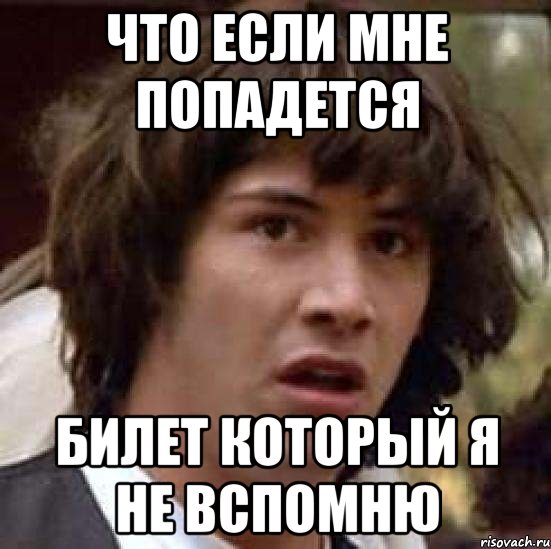 ЧТО ЕСЛИ МНЕ ПОПАДЕТСЯ

БИЛЕТ КОТОРЫЙ Я НЕ ВСПОМНЮ

risovach.ru